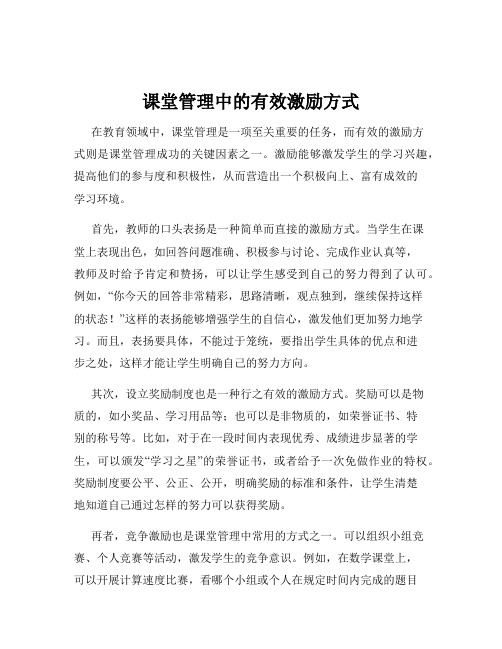 课堂管理中的有效激励方式

在教育领域中，课堂管理是一项至关重要的任务，而有效的激励方式则是课堂管理成功的关键因素之一。激励能够激发学生的学习兴趣，提高他们的参与度和积极性，从而营造出一个积极向上、富有成效的学习环境。

首先，教师的口头表扬是一种简单而直接的激励方式。当学生在课堂上表现出色，如回答问题准确、积极参与讨论、完成作业认真等，教师及时给予肯定和赞扬，可以让学生感受到自己的努力得到了认可。例如，“你今天的回答非常精彩，思路清晰，观点独到，继续保持这样的状态！”这样的表扬能够增强学生的自信心，激发他们更加努力地学习。而且，表扬要具体，不能过于笼统，要指出学生具体的优点和进步之处，这样才能让学生明确自己的努力方向。

其次，设立奖励制度也是一种行之有效的激励方式。奖励可以是物质的，如小奖品、学习用品等；也可以是非物质的，如荣誉证书、特别的称号等。比如，对于在一段时间内表现优秀、成绩进步显著的学生，可以颁发“学习之星”的荣誉证书，或者给予一次免做作业的特权。奖励制度要公平、公正、公开，明确奖励的标准和条件，让学生清楚地知道自己通过怎样的努力可以获得奖励。

再者，竞争激励也是课堂管理中常用的方式之一。可以组织小组竞赛、个人竞赛等活动，激发学生的竞争意识。例如，在数学课堂上，可以开展计算速度比赛，看哪个小组或个人在规定时间内完成的题目